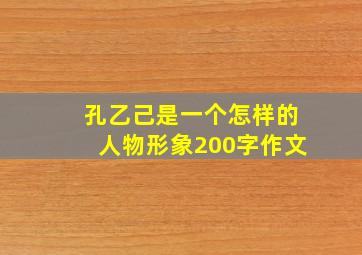 孔乙己是一个怎样的人物形象200字作文